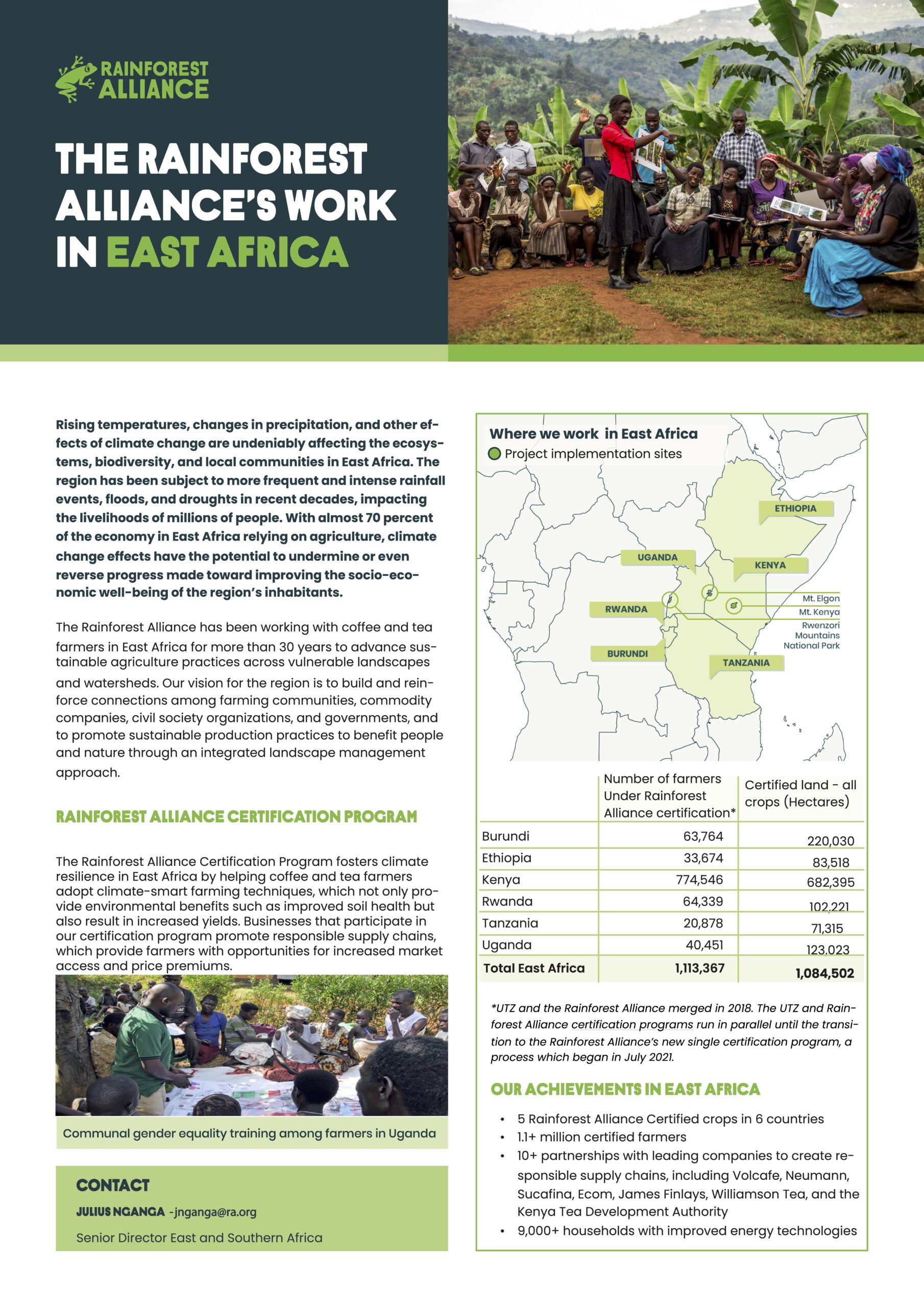 RAINFOREST ALLIANCE

THE RAINFOREST ALLIANCE'S WORK IN EAST AFRICA

Rising temperatures, changes in precipitation, and other effects of climate change are undeniably affecting the ecosystems, biodiversity, and local communities in East Africa. The region has been subject to more frequent and intense rainfall events, floods, and droughts in recent decades, impacting the livelihoods of millions of people. With almost 70 percent of the economy in East Africa relying on agriculture, climate change effects have the potential to undermine or even reverse progress made toward improving the socio-economic well-being of the region's inhabitants.

The Rainforest Alliance has been working with coffee and tea farmers in East Africa for more than 30 years to advance sustainable agriculture practices across vulnerable landscapes and watersheds. Our vision for the region is to build and reinforce connections among farming communities, commodity companies, civil society organizations, and governments, and to promote sustainable production practices to benefit people and nature through an integrated landscape management approach.

RAINFOREST ALLIANCE CERTIFICATION PROGRAM

The Rainforest Alliance Certification Program fosters climate resilience in East Africa by helping coffee and tea farmers adopt climate-smart farming techniques, which not only provide environmental benefits such as improved soil health but also result in increased yields. Businesses that participate in our certification program promote responsible supply chains, which provide farmers with opportunities for increased market access and price premiums.

Communal gender equality training among farmers in Uganda

CONTACT

JULIUS NGANGA -jnganga@ra.org

Senior Director East and Southern Africa

Where we work in East Africa

Project implementation sites

ETHIOPIA
UGANDA
KENYA
RWANDA
BURUNDI
TANZANIA
Mt. Elgon
Mt. Kenya
Rwenzori Mountains National Park

| | Number of farmers Under Rainforest Alliance certification* | Certified land - all crops (Hectares) |
|---|---|---|
| Burundi | 63,764 | 220,030 |
| Ethiopia | 33,674 | 83,518 |
| Kenya | 774,546 | 682,395 |
| Rwanda | 64,339 | 102,221 |
| Tanzania | 20,878 | 71,315 |
| Uganda | 40,451 | 123,023 |
| Total East Africa | 1,113,367 | 1,084,502 |

*UTZ and the Rainforest Alliance merged in 2018. The UTZ and Rainforest Alliance certification programs run in parallel until the transition to the Rainforest Alliance's new single certification program, a process which began in July 2021.

OUR ACHIEVEMENTS IN EAST AFRICA

• 5 Rainforest Alliance Certified crops in 6 countries
• 1.1+ million certified farmers
• 10+ partnerships with leading companies to create responsible supply chains, including Volcafe, Neumann, Sucafina, Ecom, James Finlays, Williamson Tea, and the Kenya Tea Development Authority
• 9,000+ households with improved energy technologies